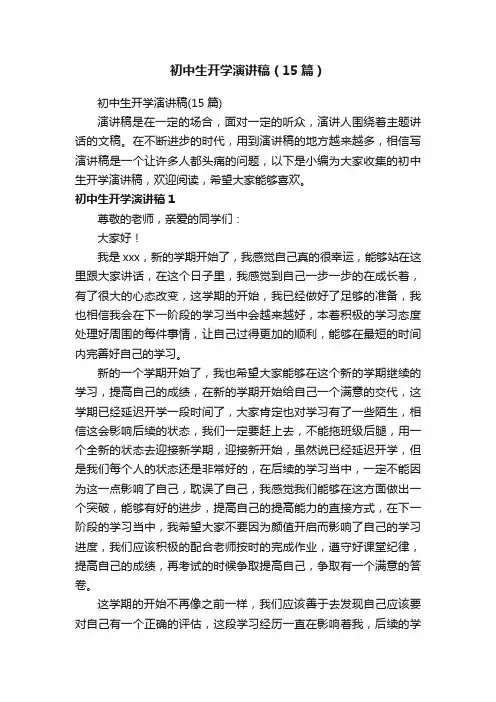 初中生开学演讲稿（15篇）

初中生开学演讲稿(15篇)

演讲稿是在一定的场合，面对一定的听众，演讲人围绕着主题讲话的文稿。在不断进步的时代，用到演讲稿的地方越来越多，相信写演讲稿是一个让许多人都头痛的问题，以下是小编为大家收集的初中生开学演讲稿，欢迎阅读，希望大家能够喜欢。

初中生开学演讲稿1

尊敬的老师，亲爱的同学们：

大家好！

我是xxx，新的学期开始了，我感觉自己真的很幸运，能够站在这里跟大家讲话，在这个日子里，我感觉到自己一步一步的在成长着，有了很大的心态改变，这学期的开始，我已经做好了足够的准备，我也相信我会在下一阶段的学习当中会越来越好，本着积极的学习态度处理好周围的每件事情，让自己过得更加的顺利，能够在最短的时间内完善好自己的学习。

新的一个学期开始了，我也希望大家能够在这个新的学期继续的学习，提高自己的成绩，在新的学期开始给自己一个满意的交代，这学期已经延迟开学一段时间了，大家肯定也对学习有了一些陌生，相信这会影响后续的状态，我们一定要赶上去，不能拖班级后腿，用一个全新的状态去迎接新学期，迎接新开始，虽然说已经延迟开学，但是我们每个人的状态还是非常好的，在后续的学习当中，一定不能因为这一点影响了自己，耽误了自己，我感觉我们能够在这方面做出一个突破，能够有好的进步，提高自己的提高能力的直接方式，在下一阶段的学习当中，我希望大家不要因为颜值开启而影响了自己的学习进度，我们应该积极的配合老师按时的完成作业，遵守好课堂纪律，提高自己的成绩，再考试的时候争取提高自己，争取有一个满意的答卷。

这学期的开始不再像之前一样，我们应该善于去发现自己应该要对自己有一个正确的评估，这段学习经历一直在影响着我，后续的学